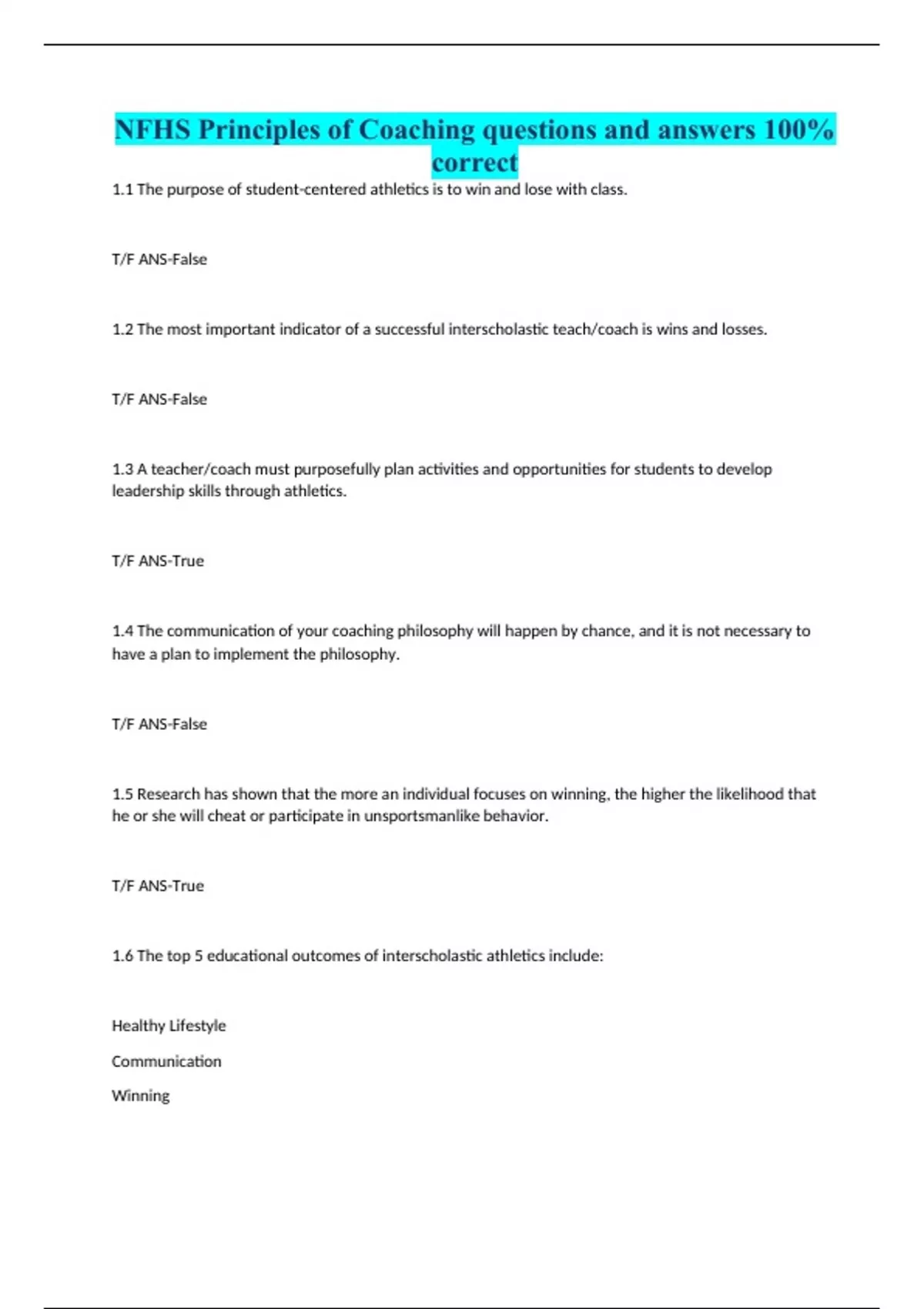 NFHS Principles of Coaching questions and answers 100% correct

1.1 The purpose of student-centered athletics is to win and lose with class.

T/F ANS-False

1.2 The most important indicator of a successful interscholastic teach/coach is wins and losses.

T/F ANS-False

1.3 A teacher/coach must purposefully plan activities and opportunities for students to develop leadership skills through athletics.

T/F ANS-True

1.4 The communication of your coaching philosophy will happen by chance, and it is not necessary to have a plan to implement the philosophy.

T/F ANS-False

1.5 Research has shown that the more an individual focuses on winning, the higher the likelihood that he or she will cheat or participate in unsportsmanlike behavior.

T/F ANS-True

1.6 The top 5 educational outcomes of interscholastic athletics include:

Healthy Lifestyle

Communication

Winning